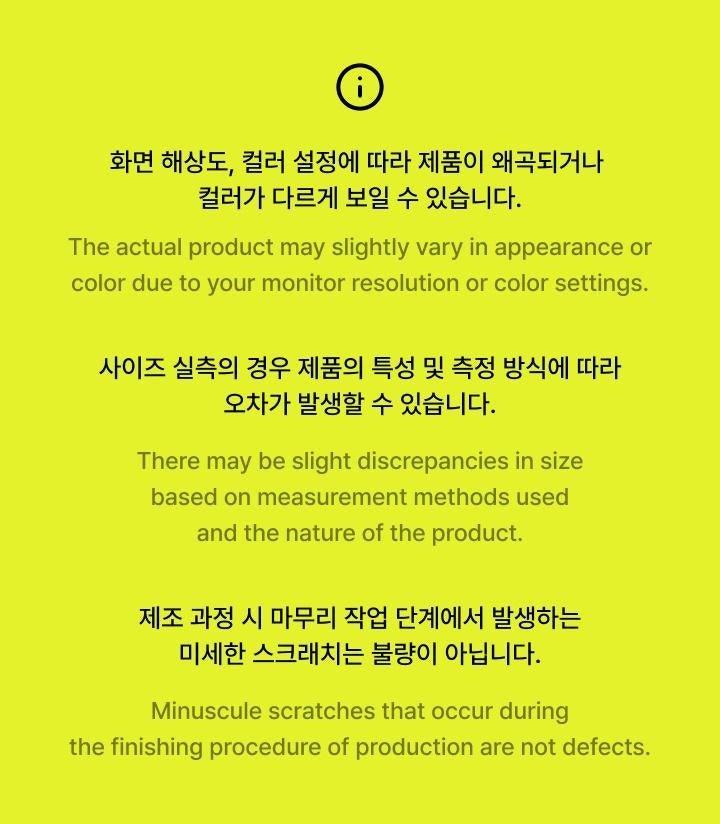 화면 해상도, 컬러 설정에 따라 제품이 왜곡되거나 컬러가 다르게 보일 수 있습니다.

The actual product may slightly vary in appearance or color due to your monitor resolution or color settings.

사이즈 실측의 경우 제품의 특성 및 측정 방식에 따라 오차가 발생할 수 있습니다.

There may be slight discrepancies in size based on measurement methods used and the nature of the product.

제조 과정 시 마무리 작업 단계에서 발생하는 미세한 스크래치는 불량이 아닙니다.

Minuscule scratches that occur during the finishing procedure of production are not defects.